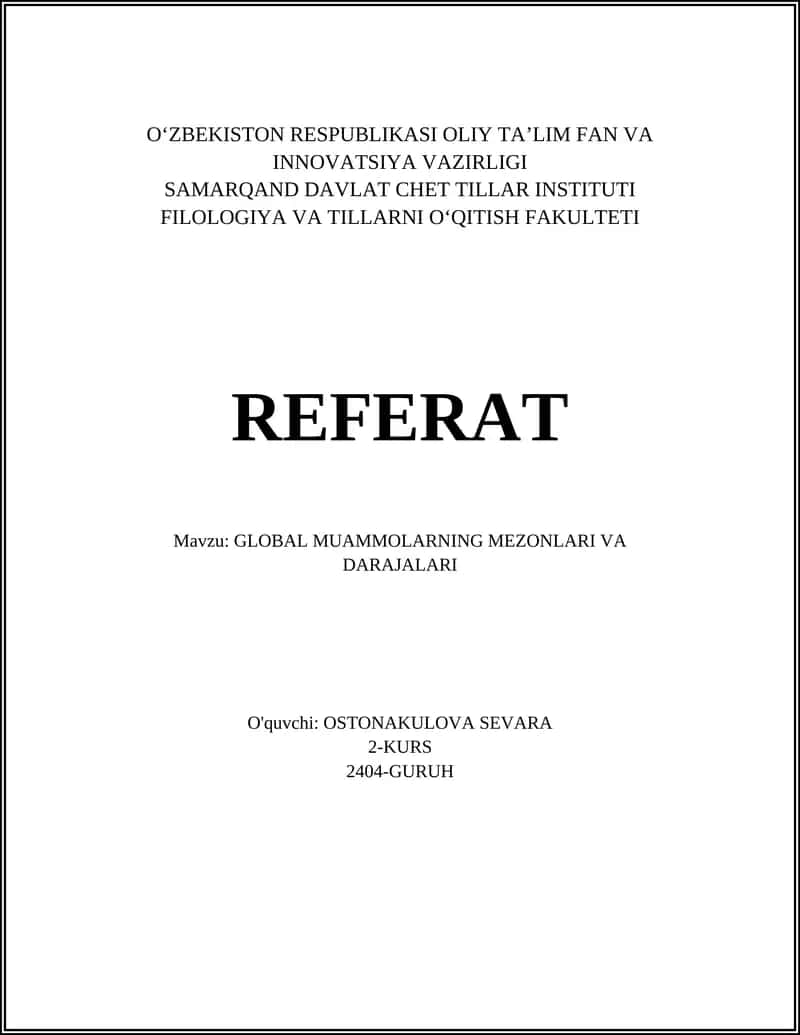 O‘ZBEKISTON RESPUBLIKASI OLIY TA’LIM FAN VA INNOVATSIYA VAZIRLIGI
SAMARQAND DAVLAT CHET TILLAR INSTITUTI
FILOLOGIYA VA TILLARNI O‘QITISH FAKULTETI

REFERAT

Mavzu: GLOBAL MUAMMOLARNING MEZONLARI VA DARAJALARI

O'quvchi: OSTONAKULOVA SEVARA
2-KURS
2404-GURUH